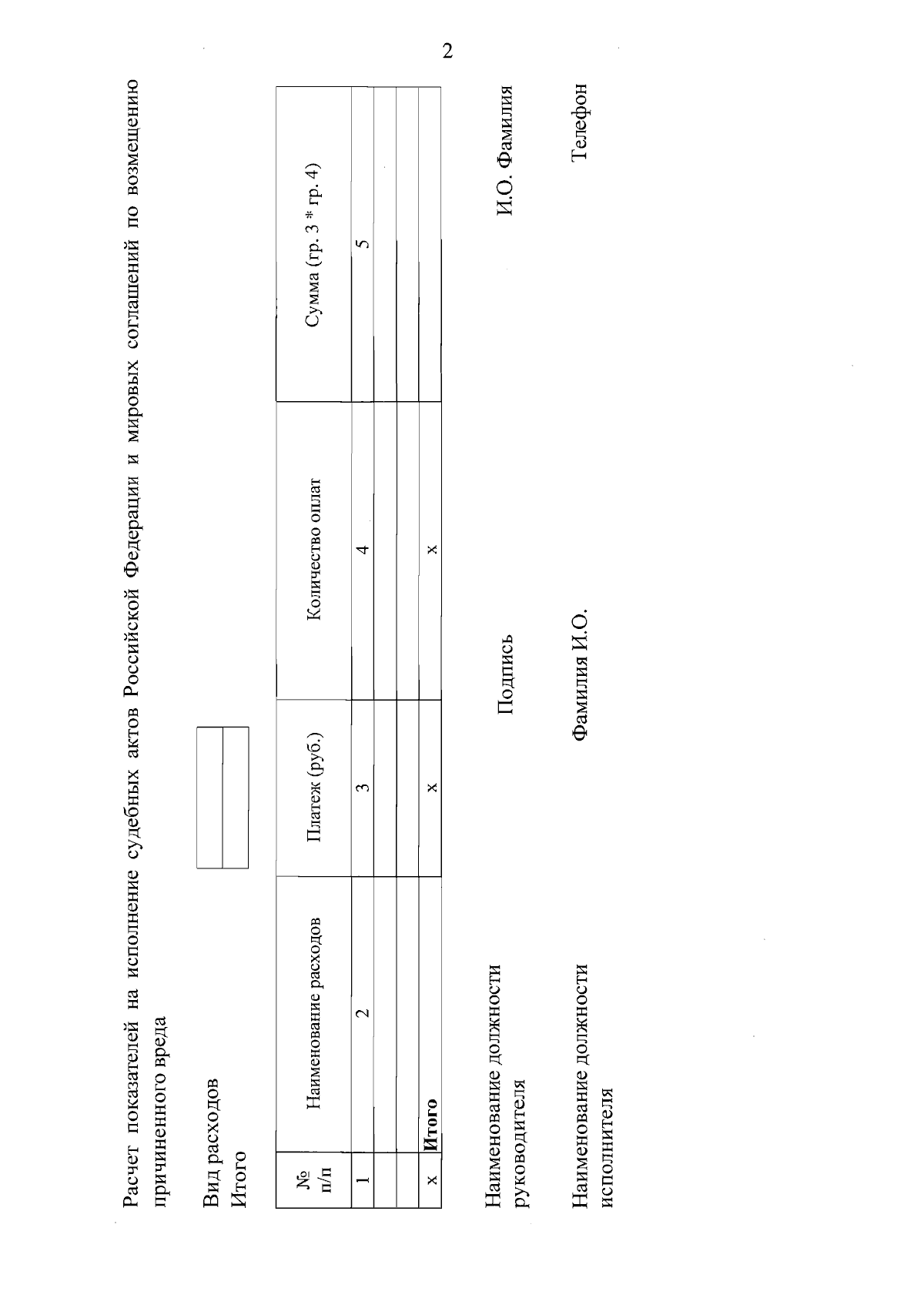 2

Расчет показателей на исполнение судебных актов Российской Федерации и мировых соглашений по возмещению причиненного вреда

Вид расходов
Итого

| № п/п | Наименование расходов | Платеж (руб.) | Количество оплат | Сумма (гр. 3 * гр. 4) |
|---|---|---|---|---|
| 1 | 2 | 3 | 4 | 5 |
| | | | | |
| | | | | |
| x | Итого | x | x | |

Наименование должности руководителя
Подпись
И.О. Фамилия

Наименование должности исполнителя
Фамилия И.О.
Телефон